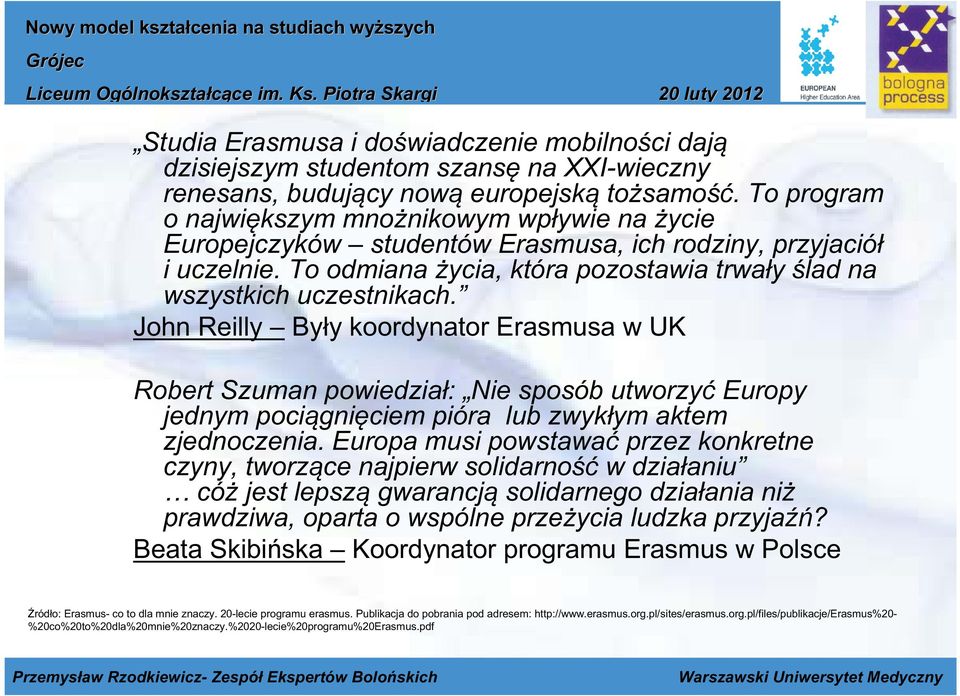 Nowy model kształcenia na studiach wyższych
Grójec
Liceum Ogólnokształcące im. Ks. Piotra Skargi 20 luty 2012

EUROPEAN Higher Education Area

bologna process

„Studia Erasmusa i doświadczenie mobilności dają dzisiejszym studentom szansę na XXI-wieczny renesans, budujący nową europejską tożsamość. To program o największym mnożnikowym wpływie na życie Europejczyków – studentów Erasmusa, ich rodziny, przyjaciół i uczelnie. To odmiana życia, która pozostawia trwały ślad na wszystkich uczestnikach."
John Reilly – Były koordynator Erasmusa w UK

Robert Szuman powiedział: „Nie sposób utworzyć Europy jednym pociągnięciem pióra lub zwykłym aktem zjednoczenia. Europa musi powstawać przez konkretne czyny, tworzące najpierw solidarność w działaniu"
… cóż jest lepszą gwarancją solidarnego działania niż prawdziwa, oparta o wspólne przeżycia ludzka przyjaźń?
Beata Skibińska – Koordynator programu Erasmus w Polsce

Źródło: Erasmus- co to dla mnie znaczy. 20-lecie programu erasmus. Publikacja do pobrania pod adresem: http://www.erasmus.org.pl/sites/erasmus.org.pl/files/publikacje/Erasmus%20-%20co%20to%20dla%20mnie%20znaczy.%2020-lecie%20programu%20Erasmus.pdf

Przemysław Rzodkiewicz- Zespół Ekspertów Bolońskich Warszawski Uniwersytet Medyczny